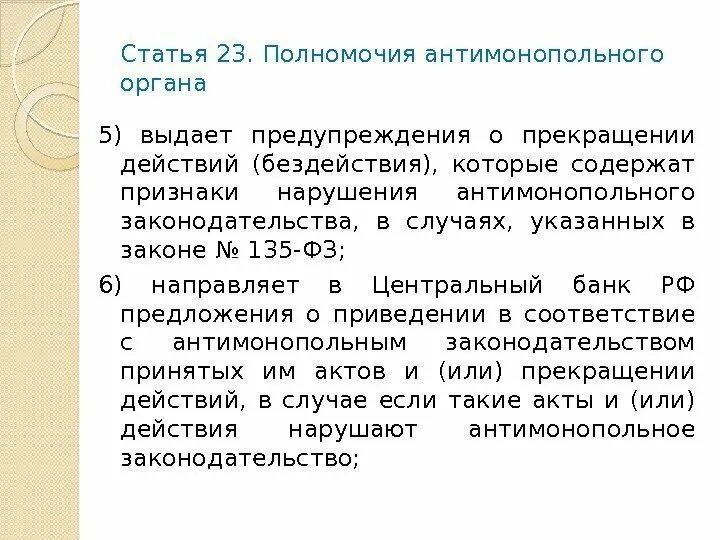 Статья 23. Полномочия антимонопольного органа

5) выдает предупреждения о прекращении действий (бездействия), которые содержат признаки нарушения антимонопольного законодательства, в случаях, указанных в законе № 135-ФЗ;

6) направляет в Центральный банк РФ предложения о приведении в соответствие с антимонопольным законодательством принятых им актов и (или) прекращении действий, в случае если такие акты и (или) действия нарушают антимонопольное законодательство;